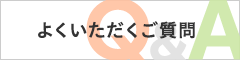 よくいただくご質問

Q&A